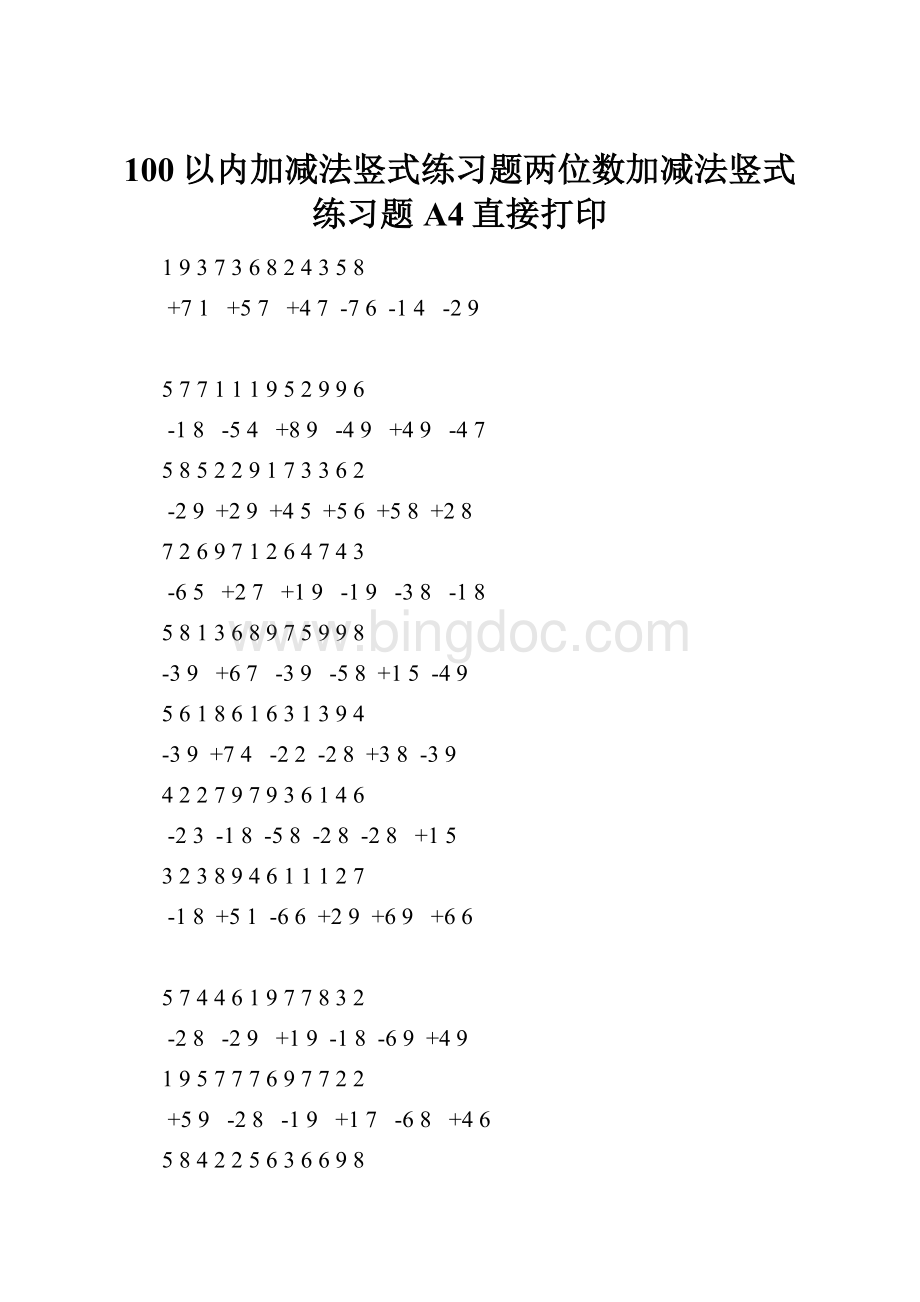 100 以内加减法竖式练习题两位数加减法竖式练习题 A4 直接打印

1 9 3 7 3 6 8 2 4 3 5 8

+7 1 +5 7 +4 7 -7 6 -1 4 -2 9

5 7 7 1 1 1 9 5 2 9 9 6

-1 8 -5 4 +8 9 -4 9 +4 9 -4 7

5 8 5 2 2 9 1 7 3 3 6 2

-2 9 +2 9 +4 5 +5 6 +5 8 +2 8

7 2 6 9 7 1 2 6 4 7 4 3

-6 5 +2 7 +1 9 -1 9 -3 8 -1 8

5 8 1 3 6 8 9 7 5 9 9 8

-3 9 +6 7 -3 9 -5 8 +1 5 -4 9

5 6 1 8 6 1 6 3 1 3 9 4

-3 9 +7 4 -2 2 -2 8 +3 8 -3 9

4 2 2 7 9 7 9 3 6 1 4 6

-2 3 -1 8 -5 8 -2 8 -2 8 +1 5

3 2 3 8 9 4 6 1 1 1 2 7

-1 8 +5 1 -6 6 +2 9 +6 9 +6 6

5 7 4 4 6 1 9 7 7 8 3 2

-2 8 -2 9 +1 9 -1 8 -6 9 +4 9

1 9 5 7 7 7 6 9 7 7 2 2

+5 9 -2 8 -1 9 +1 7 -6 8 +4 6

5 8 4 2 2 5 6 3 6 6 9 8

www.bingdoc.com